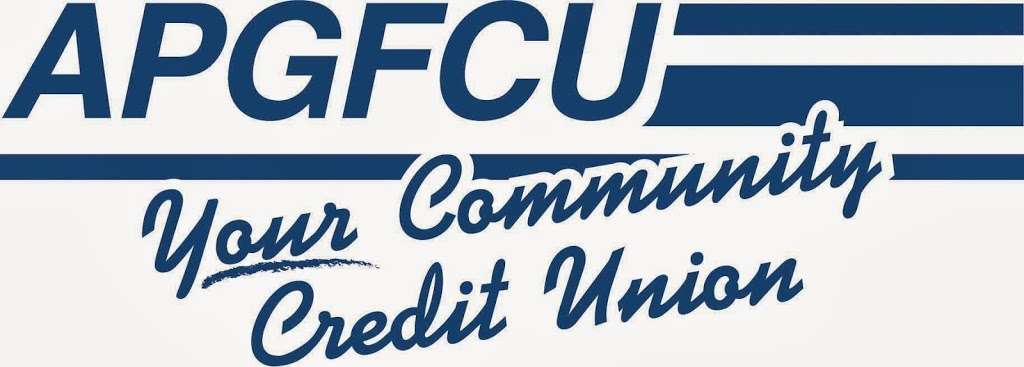 APGFCU

Your Community Credit Union